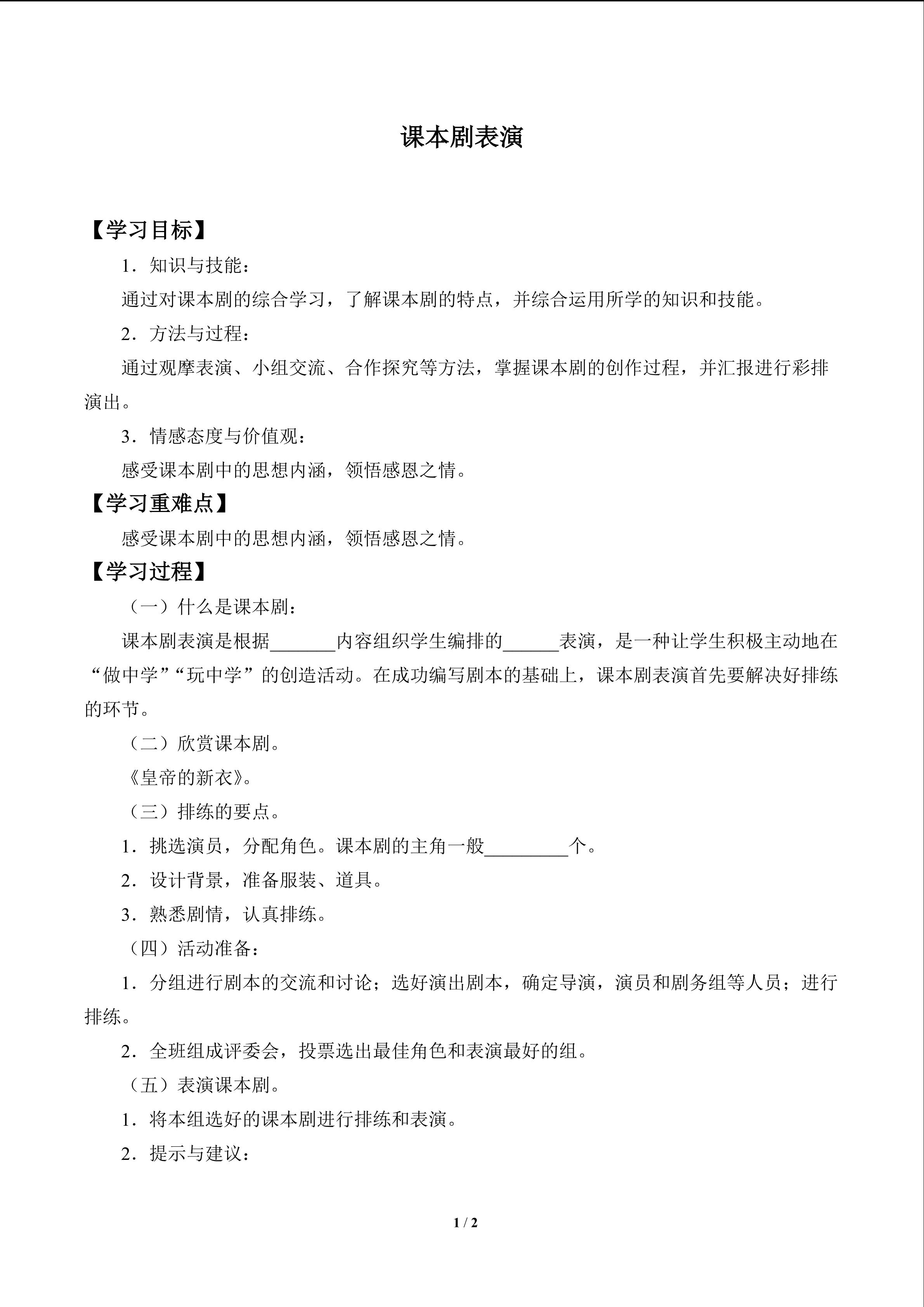 课本剧表演

【学习目标】

1．知识与技能：

通过对课本剧的综合学习，了解课本剧的特点，并综合运用所学的知识和技能。

2．方法与过程：

通过观摩表演、小组交流、合作探究等方法，掌握课本剧的创作过程，并汇报进行彩排演出。

3．情感态度与价值观：

感受课本剧中的思想内涵，领悟感恩之情。

【学习重难点】

感受课本剧中的思想内涵，领悟感恩之情。

【学习过程】

（一）什么是课本剧：

课本剧表演是根据____内容组织学生编排的____表演，是一种让学生积极主动地在“做中学”“玩中学”的创造活动。在成功编写剧本的基础上，课本剧表演首先要解决好排练的环节。

（二）欣赏课本剧。

《皇帝的新衣》。

（三）排练的要点。

1．挑选演员，分配角色。课本剧的主角一般____个。

2．设计背景，准备服装、道具。

3．熟悉剧情，认真排练。

（四）活动准备：

1．分组进行剧本的交流和讨论；选好演出剧本，确定导演，演员和剧务组等人员；进行排练。

2．全班组成评委会，投票选出最佳角色和表演最好的组。

（五）表演课本剧。

1．将本组选好的课本剧进行排练和表演。

2．提示与建议：

1 / 2